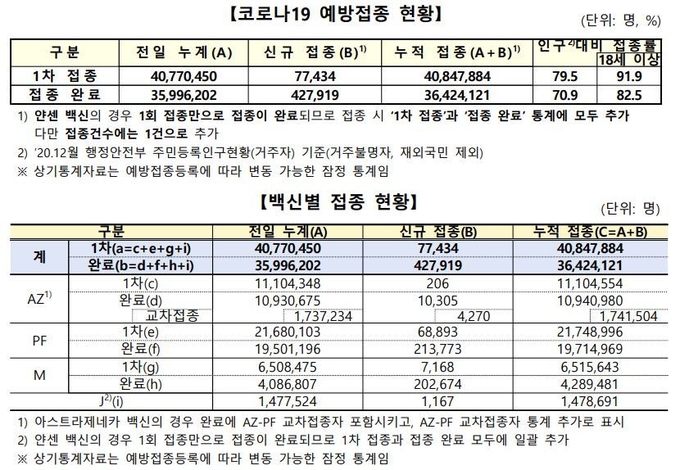 【코로나19 예방접종 현황】

(단위: 명, %)

| 구분 | 전일 누계(A) | 신규 접종(B)$^{1)}$ | 누적 접종(A+B)$^{1)}$ | 인구$^{2)}$대비 접종률 | 18세 이상 |
|---|---|---|---|---|---|
| 1차 접종 | 40,770,450 | 77,434 | 40,847,884 | 79.5 | 91.9 |
| 접종 완료 | 35,996,202 | 427,919 | 36,424,121 | 70.9 | 82.5 |

1) 얀센 백신의 경우 1회 접종만으로 접종이 완료되므로 접종 시 '1차 접종'과 '접종 완료' 통계에 모두 추가 다만 접종건수에는 1건으로 추가

2) '20.12월 행정안전부 주민등록인구현황(거주자) 기준(거주불명자, 재외국민 제외)

※ 상기통계자료는 예방접종등록에 따라 변동 가능한 잠정 통계임

【백신별 접종 현황】

(단위: 명)

| 구분 | | 전일 누계(A) | 신규 접종(B) | 누적 접종(C=A+B) |
|---|---|---|---|---|
| 계 | 1차(a=c+e+g+i) | 40,770,450 | 77,434 | 40,847,884 |
| | 완료(b=d+f+h+i) | 35,996,202 | 427,919 | 36,424,121 |
| AZ$^{1)}$ | 1차(c) | 11,104,348 | 206 | 11,104,554 |
| | 완료(d) | 10,930,675 | 10,305 | 10,940,980 |
| | 교차접종 | 1,737,234 | 4,270 | 1,741,504 |
| PF | 1차(e) | 21,680,103 | 68,893 | 21,748,996 |
| | 완료(f) | 19,501,196 | 213,773 | 19,714,969 |
| M | 1차(g) | 6,508,475 | 7,168 | 6,515,643 |
| | 완료(h) | 4,086,807 | 202,674 | 4,289,481 |
| J$^{2)}$(i) | | 1,477,524 | 1,167 | 1,478,691 |

1) 아스트라제네카 백신의 경우 완료에 AZ-PF 교차접종자 포함시키고, AZ-PF 교차접종자 통계 추가로 표시

2) 얀센 백신의 경우 1회 접종만으로 접종이 완료되므로 1차 접종과 접종 완료 모두에 일괄 추가

※ 상기통계자료는 예방접종등록에 따라 변동 가능한 잠정 통계임